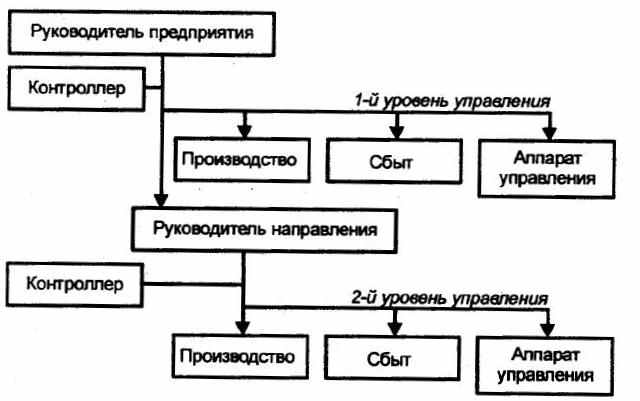 Руководитель предприятия

Контроллер

1-й уровень управления

Производство

Сбыт

Аппарат управления

Руководитель направления

Контроллер

2-й уровень управления

Производство

Сбыт

Аппарат управления